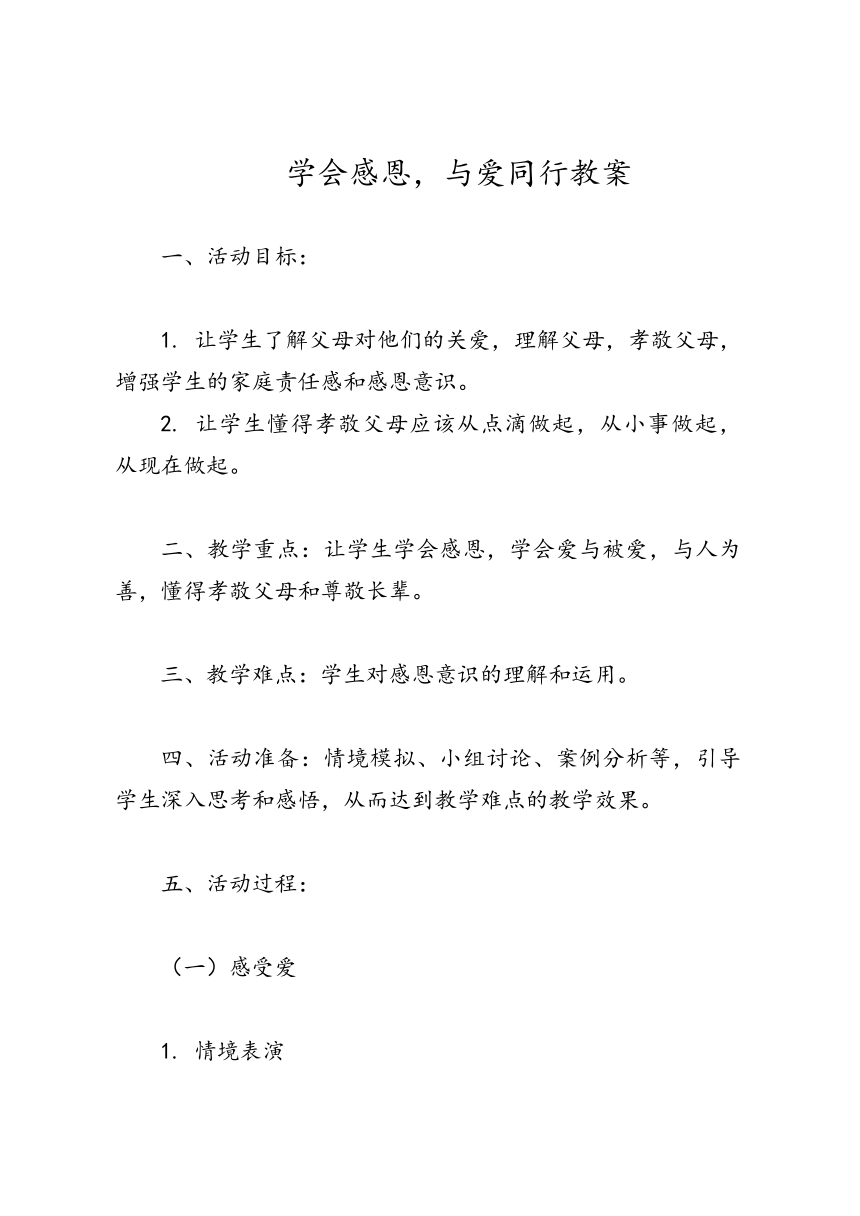 学会感恩，与爱同行教案

一、活动目标：

1. 让学生了解父母对他们的关爱，理解父母，孝敬父母，增强学生的家庭责任感和感恩意识。

2. 让学生懂得孝敬父母应该从点滴做起，从小事做起，从现在做起。

二、教学重点：让学生学会感恩，学会爱与被爱，与人为善，懂得孝敬父母和尊敬长辈。

三、教学难点：学生对感恩意识的理解和运用。

四、活动准备：情境模拟、小组讨论、案例分析等，引导学生深入思考和感悟，从而达到教学难点的教学效果。

五、活动过程：

（一）感受爱

1. 情境表演